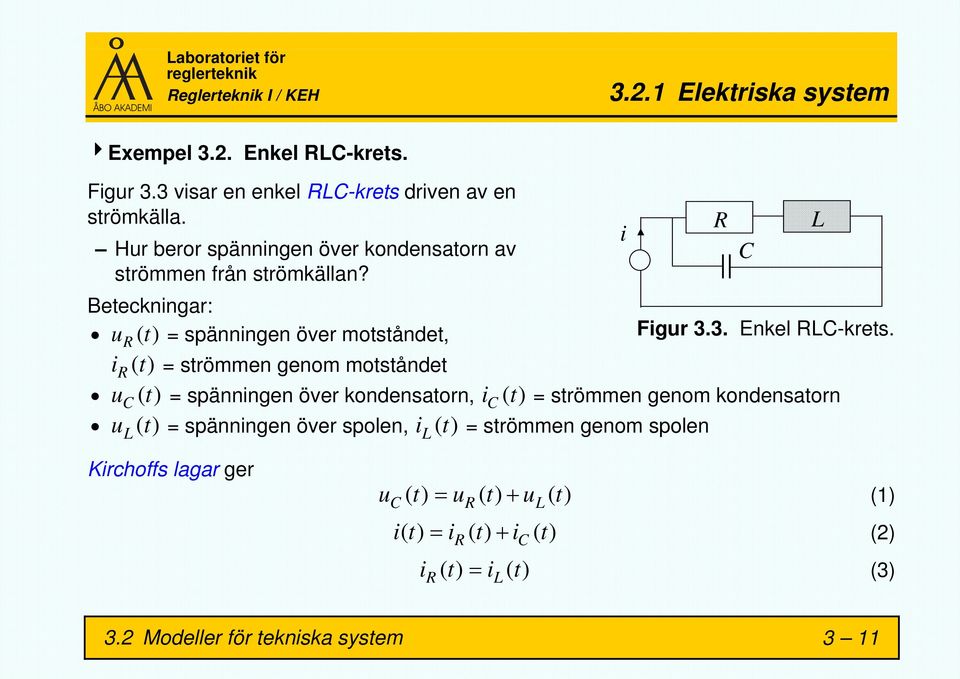 ÅBO AKADEMI

Laboratoriet för reglerteknik
Reglerteknik I / KEH

3.2.1 Elektriska system

Exempel 3.2. Enkel RLC-krets.

Figur 3.3 visar en enkel RLC-krets driven av en strömkälla.

– Hur beror spänningen över kondensatorn av strömmen från strömkällan?

Beteckningar:

• $u_R(t)$ = spänningen över motståndet, $i_R(t)$ = strömmen genom motståndet

• $u_C(t)$ = spänningen över kondensatorn, $i_C(t)$ = strömmen genom kondensatorn

• $u_L(t)$ = spänningen över spolen, $i_L(t)$ = strömmen genom spolen

$i$ $R$ $L$ $C$

Figur 3.3. Enkel RLC-krets.

Kirchoffs lagar ger

$u_C(t) = u_R(t) + u_L(t)$ (1)

$i(t) = i_R(t) + i_C(t)$ (2)

$i_R(t) = i_L(t)$ (3)

3.2 Modeller för tekniska system

3 – 11